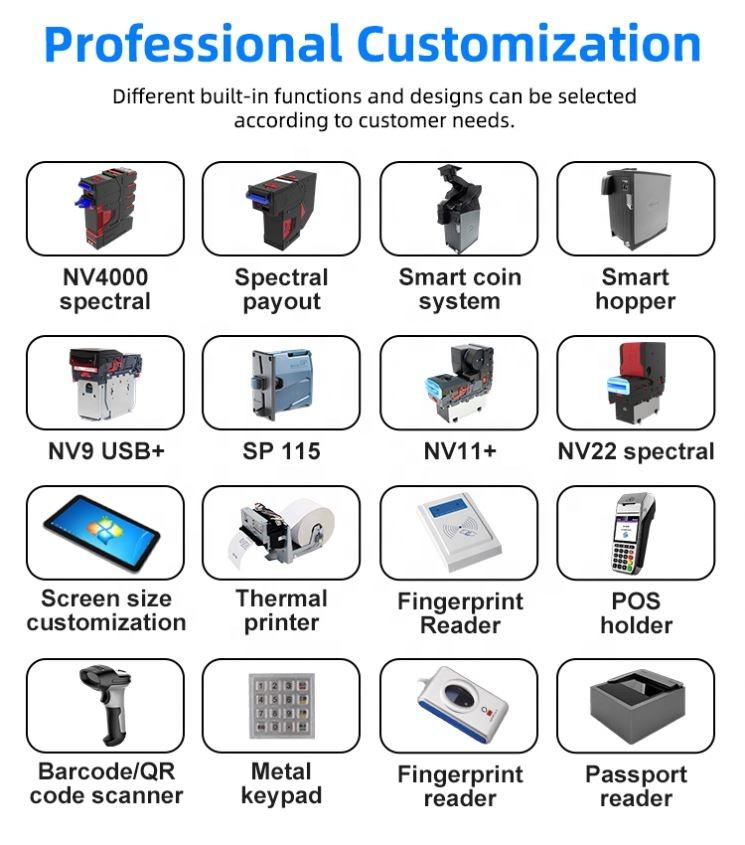 Professional Customization

Different built-in functions and designs can be selected according to customer needs.

NV4000
spectral

Spectral
payout

Smart coin
system

Smart
hopper

NV9 USB+

SP 115

NV11+

NV22 spectral

Screen size
customization

Thermal
printer

Fingerprint
Reader

POS
holder

Barcode/QR
code scanner

Metal
keypad

Fingerprint
reader

Passport
reader